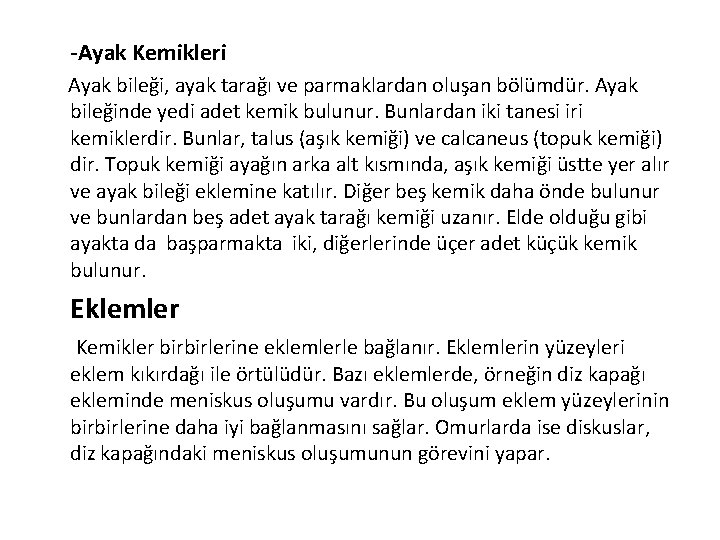 -Ayak Kemikleri

Ayak bileği, ayak tarağı ve parmaklardan oluşan bölümdür. Ayak bileğinde yedi adet kemik bulunur. Bunlardan iki tanesi iri kemiklerdir. Bunlar, talus (aşık kemiği) ve calcaneus (topuk kemiği) dir. Topuk kemiği ayağın arka alt kısmında, aşık kemiği üstte yer alır ve ayak bileği eklemine katılır. Diğer beş kemik daha önde bulunur ve bunlardan beş adet ayak tarağı kemiği uzanır. Elde olduğu gibi ayakta da başparmakta iki, diğerlerinde üçer adet küçük kemik bulunur.

Eklemler

Kemikler birbirlerine eklemlerle bağlanır. Eklemlerin yüzeyleri eklem kıkırdağı ile örtülüdür. Bazı eklemlerde, örneğin diz kapağı ekleminde meniskus oluşumu vardır. Bu oluşum eklem yüzeylerinin birbirlerine daha iyi bağlanmasını sağlar. Omurlarda ise diskuslar, diz kapağındaki meniskus oluşumunun görevini yapar.